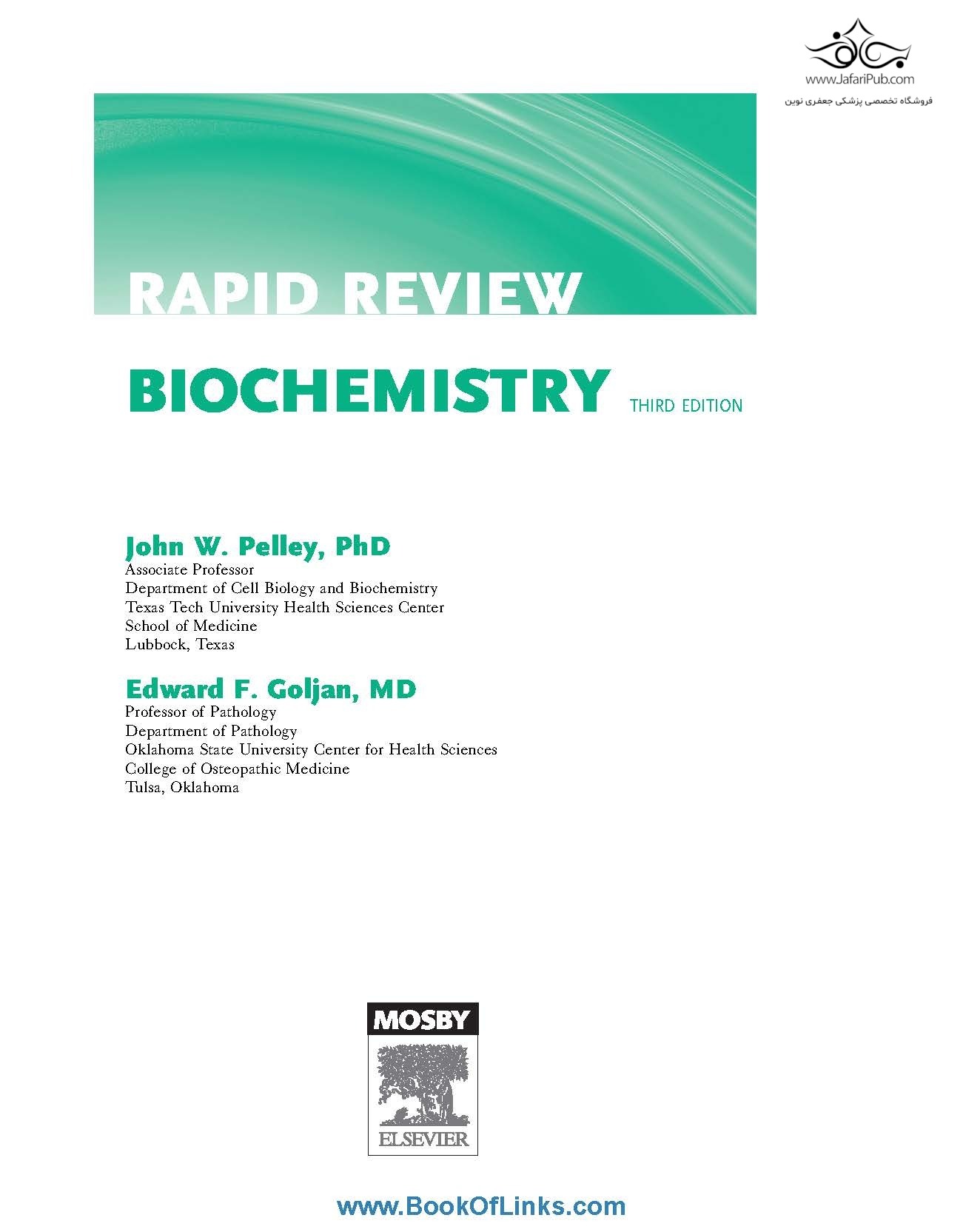 www.JafariPub.com
فروشگاه تخصصی پزشکی جعفری نوین

RAPID REVIEW

BIOCHEMISTRY THIRD EDITION

John W. Pelley, PhD
Associate Professor
Department of Cell Biology and Biochemistry
Texas Tech University Health Sciences Center
School of Medicine
Lubbock, Texas

Edward F. Goljan, MD
Professor of Pathology
Department of Pathology
Oklahoma State University Center for Health Sciences
College of Osteopathic Medicine
Tulsa, Oklahoma

MOSBY
ELSEVIER

www.BookOfLinks.com